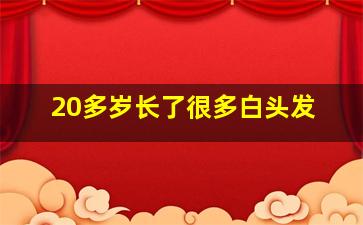 20多岁长了很多白头发